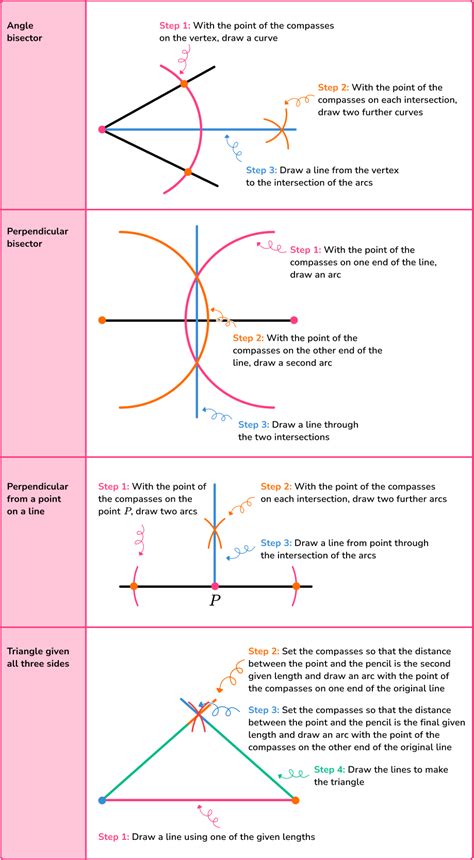 Angle bisector

Step 1: With the point of the compasses on the vertex, draw a curve

Step 2: With the point of the compasses on each intersection, draw two further curves

Step 3: Draw a line from the vertex to the intersection of the arcs

Perpendicular bisector

Step 1: With the point of the compasses on one end of the line, draw an arc

Step 2: With the point of the compasses on the other end of the line, draw a second arc

Step 3: Draw a line through the two intersections

Perpendicular from a point on a line

Step 1: With the point of the compasses on the point $P$, draw two arcs

Step 2: With the point of the compasses on each intersection, draw two further arcs

Step 3: Draw a line from point through the intersection of the arcs

$P$

Triangle given all three sides

Step 2: Set the compasses so that the distance between the point and the pencil is the second given length and draw an arc with the point of the compasses on one end of the original line

Step 3: Set the compasses so that the distance between the point and the pencil is the final given length and draw an arc with the point of the compasses on the other end of the original line

Step 4: Draw the lines to make the triangle

Step 1: Draw a line using one of the given lengths